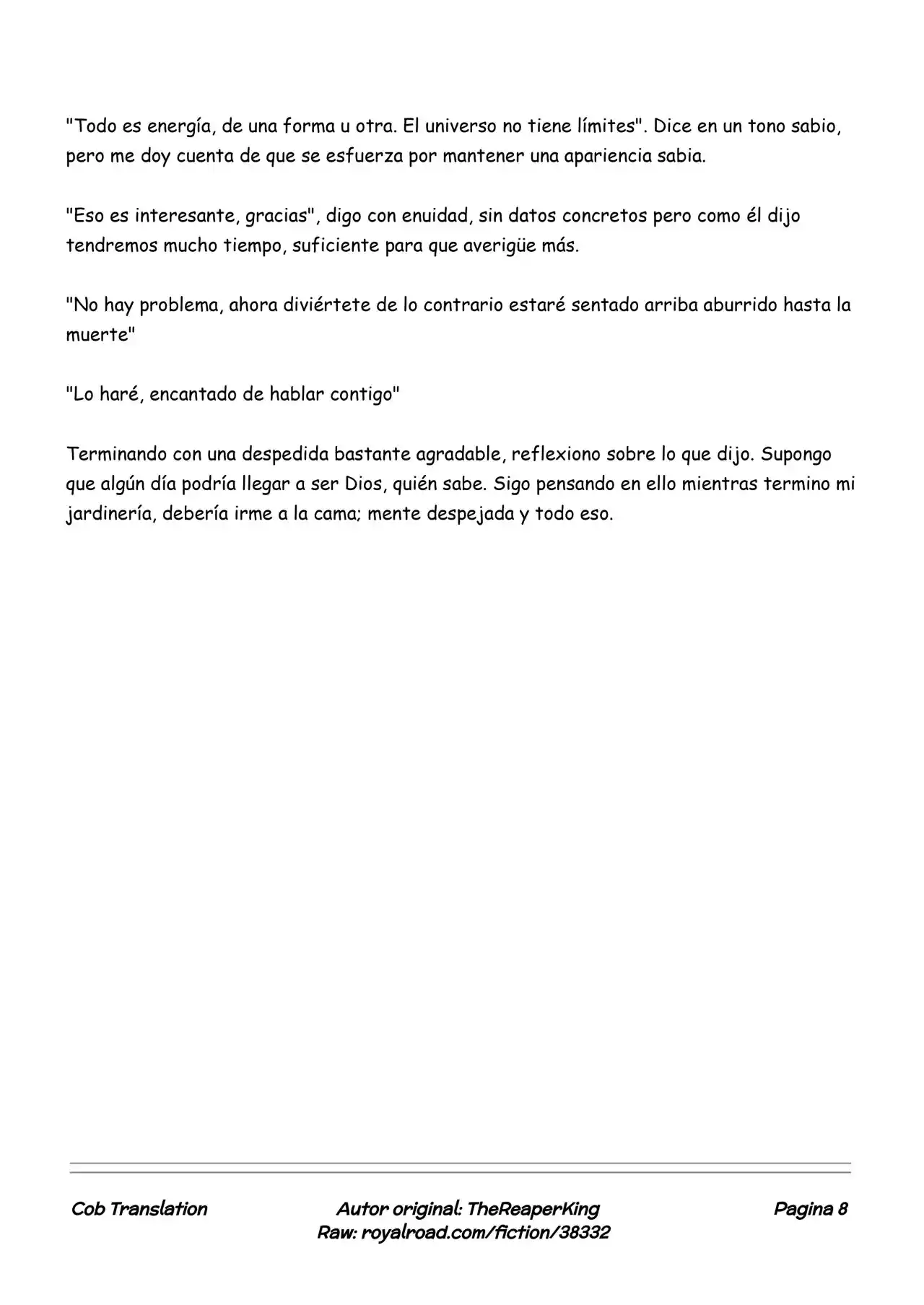 "Todo es energía, de una forma u otra. El universo no tiene límites". Dice en un tono sabio, pero me doy cuenta de que se esfuerza por mantener una apariencia sabia.

"Eso es interesante, gracias", digo con enuidad, sin datos concretos pero como él dijo tendremos mucho tiempo, suficiente para que averigüe más.

"No hay problema, ahora diviértete de lo contrario estaré sentado arriba aburrido hasta la muerte"

"Lo haré, encantado de hablar contigo"

Terminando con una despedida bastante agradable, reflexiono sobre lo que dijo. Supongo que algún día podría llegar a ser Dios, quién sabe. Sigo pensando en ello mientras termino mi jardinería, debería irme a la cama; mente despejada y todo eso.

Cob Translation

Autor original: TheReaperKing
Raw: royalroad.com/fiction/38332

Pagina 8